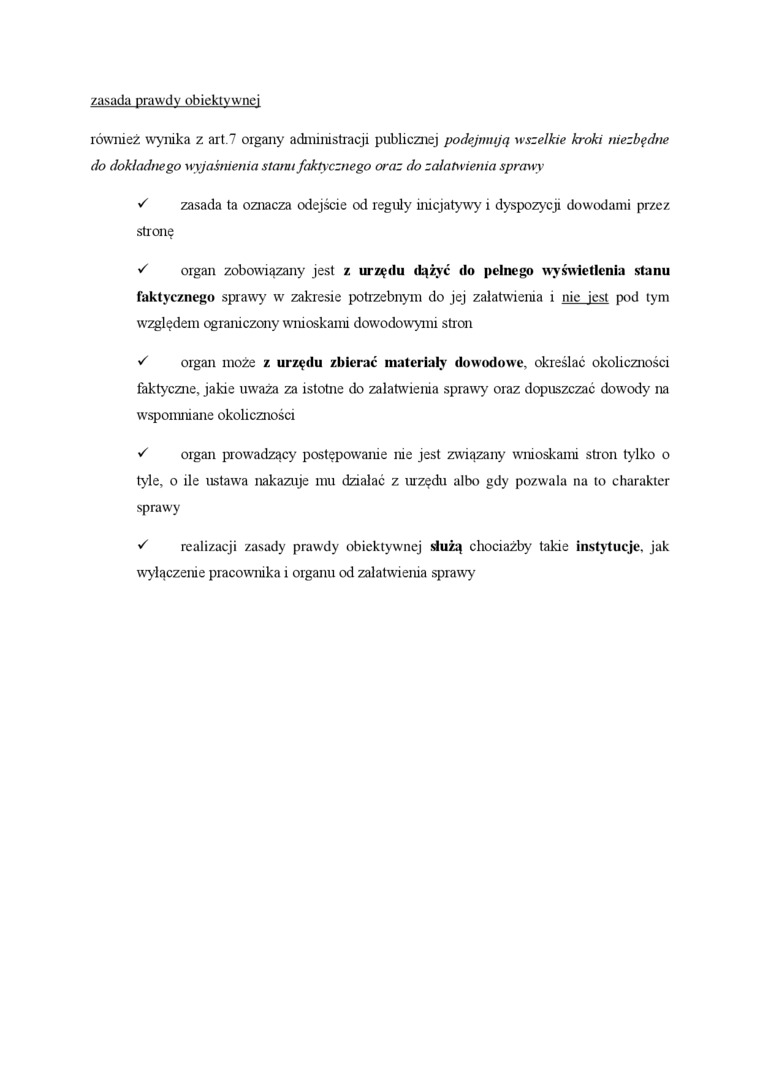 zasada prawdy obiektywnej

również wynika z art.7 organy administracji publicznej podejmują wszelkie kroki niezbędne do dokładnego wyjaśnienia stanu faktycznego oraz do załatwienia sprawy

✓ zasada ta oznacza odejście od reguły inicjatywy i dyspozycji dowodami przez stronę

✓ organ zobowiązany jest z urzędu dążyć do pełnego wyświetlenia stanu faktycznego sprawy w zakresie potrzebnym do jej załatwienia i nie jest pod tym względem ograniczony wnioskami dowodowymi stron

✓ organ może z urzędu zbierać materiały dowodowe, określać okoliczności faktyczne, jakie uważa za istotne do załatwienia sprawy oraz dopuszczać dowody na wspomniane okoliczności

✓ organ prowadzący postępowanie nie jest związany wnioskami stron tylko o tyle, o ile ustawa nakazuje mu działać z urzędu albo gdy pozwala na to charakter sprawy

✓ realizacji zasady prawdy obiektywnej służą chociażby takie instytucje, jak wyłączenie pracownika i organu od załatwienia sprawy